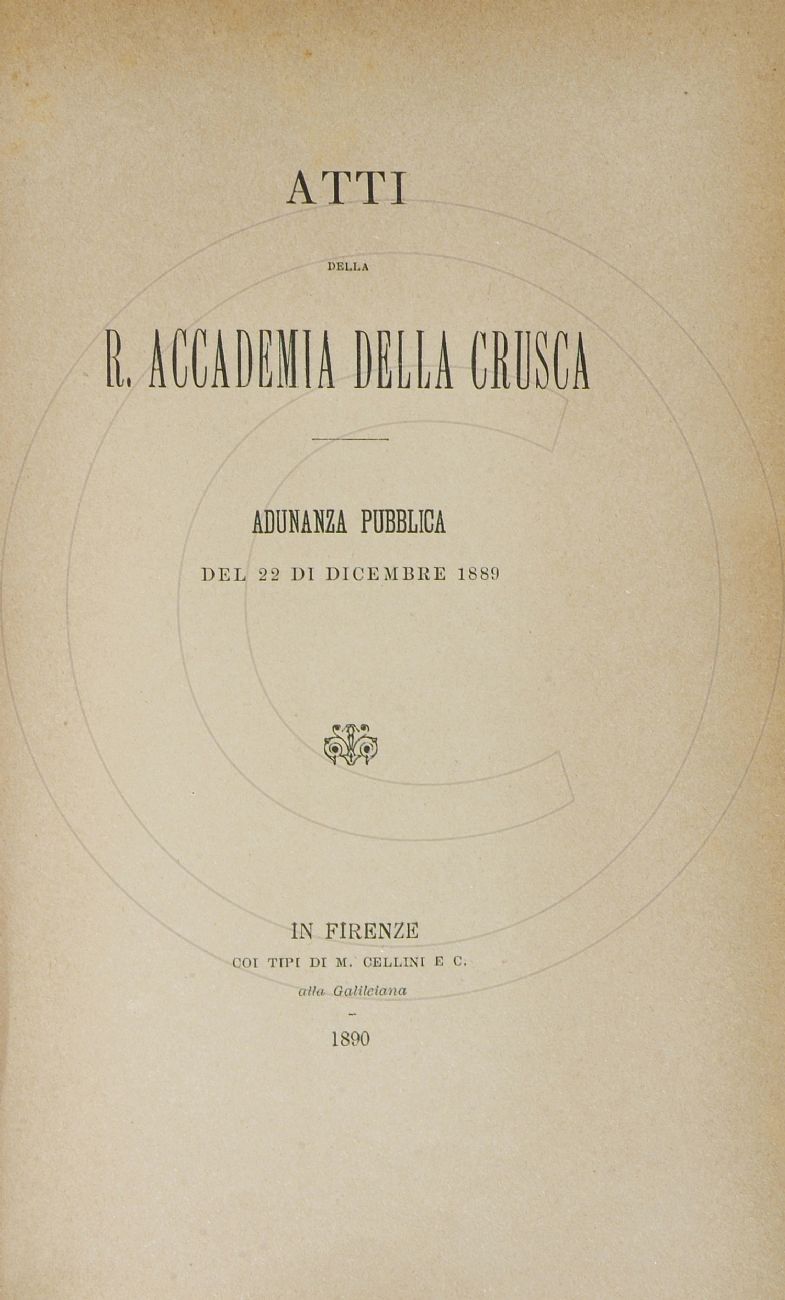 ATTI

DELLA

R. ACCADEMIA DELLA CRUSCA

ADUNANZA PUBBLICA

DEL 22 DI DICEMBRE 1889

IN FIRENZE

COI TIPI DI M. CELLINI E C.

alla Galileiana

1890